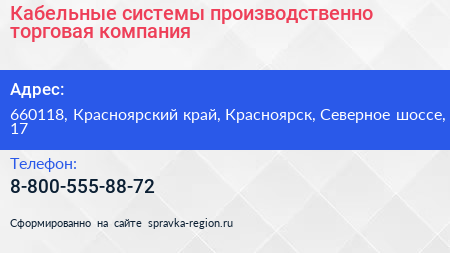 Кабельные системы производственно торговая компания

Адрес:

660118, Красноярский край, Красноярск, Северное шоссе, 17

Телефон:

8-800-555-88-72

Сформированно на сайте spravka-region.ru